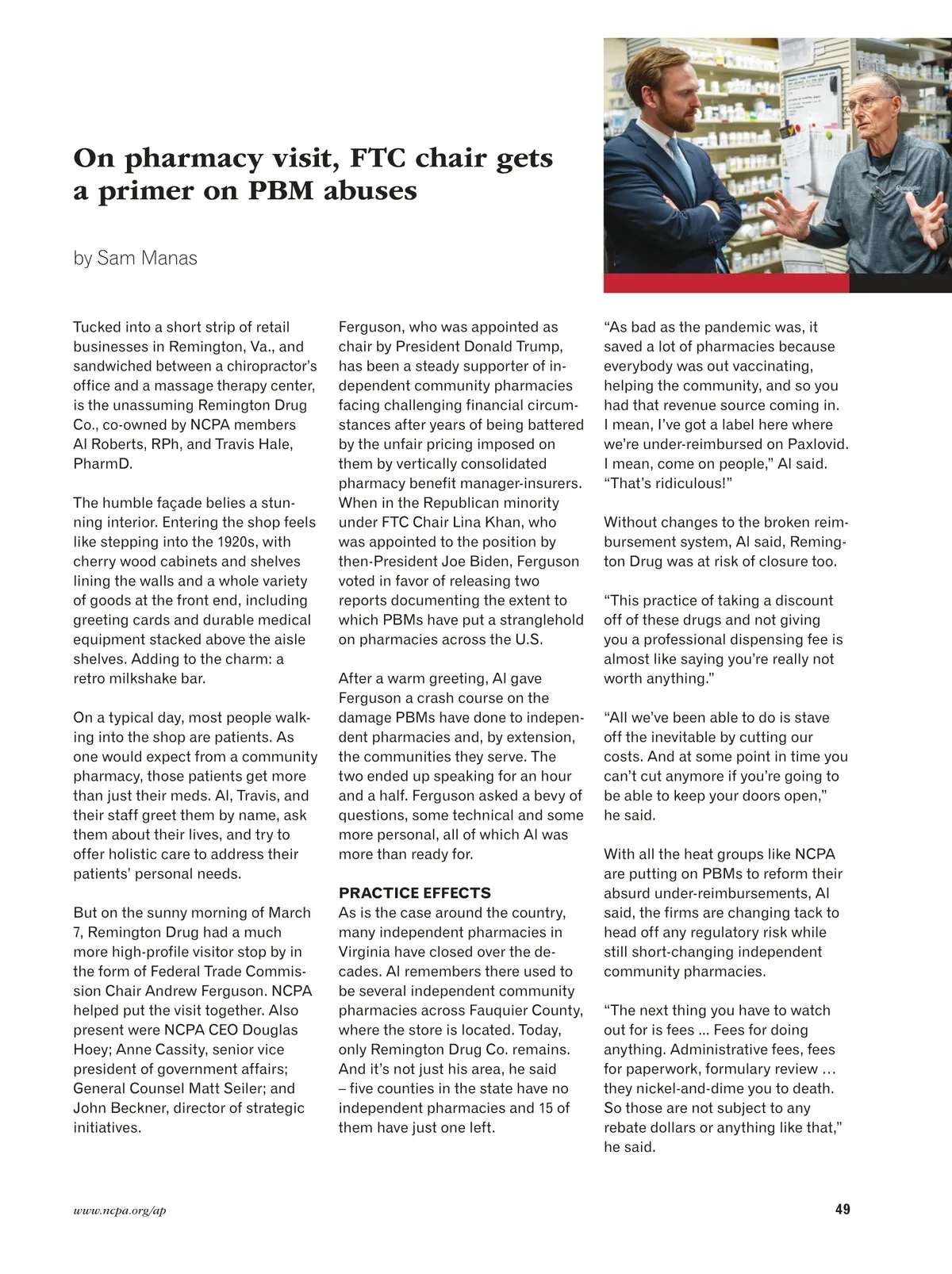 On pharmacy visit, FTC chair gets a primer on PBM abuses

by Sam Manas

Tucked into a short strip of retail businesses in Remington, Va., and sandwiched between a chiropractor's office and a massage therapy center, is the unassuming Remington Drug Co., co-owned by NCPA members Al Roberts, RPh, and Travis Hale, PharmD.

The humble façade belies a stunning interior. Entering the shop feels like stepping into the 1920s, with cherry wood cabinets and shelves lining the walls and a whole variety of goods at the front end, including greeting cards and durable medical equipment stacked above the aisle shelves. Adding to the charm: a retro milkshake bar.

On a typical day, most people walking into the shop are patients. As one would expect from a community pharmacy, those patients get more than just their meds. Al, Travis, and their staff greet them by name, ask them about their lives, and try to offer holistic care to address their patients' personal needs.

But on the sunny morning of March 7, Remington Drug had a much more high-profile visitor stop by in the form of Federal Trade Commission Chair Andrew Ferguson. NCPA helped put the visit together. Also present were NCPA CEO Douglas Hoey; Anne Cassity, senior vice president of government affairs; General Counsel Matt Seiler; and John Beckner, director of strategic initiatives.

Ferguson, who was appointed as chair by President Donald Trump, has been a steady supporter of independent community pharmacies facing challenging financial circumstances after years of being battered by the unfair pricing imposed on them by vertically consolidated pharmacy benefit manager-insurers. When in the Republican minority under FTC Chair Lina Khan, who was appointed to the position by then-President Joe Biden, Ferguson voted in favor of releasing two reports documenting the extent to which PBMs have put a stranglehold on pharmacies across the U.S.

After a warm greeting, Al gave Ferguson a crash course on the damage PBMs have done to independent pharmacies and, by extension, the communities they serve. The two ended up speaking for an hour and a half. Ferguson asked a bevy of questions, some technical and some more personal, all of which Al was more than ready for.

PRACTICE EFFECTS
As is the case around the country, many independent pharmacies in Virginia have closed over the decades. Al remembers there used to be several independent community pharmacies across Fauquier County, where the store is located. Today, only Remington Drug Co. remains. And it's not just his area, he said – five counties in the state have no independent pharmacies and 15 of them have just one left.

"As bad as the pandemic was, it saved a lot of pharmacies because everybody was out vaccinating, helping the community, and so you had that revenue source coming in. I mean, I've got a label here where we're under-reimbursed on Paxlovid. I mean, come on people," Al said. "That's ridiculous!"

Without changes to the broken reimbursement system, Al said, Remington Drug was at risk of closure too.

"This practice of taking a discount off of these drugs and not giving you a professional dispensing fee is almost like saying you're really not worth anything."

"All we've been able to do is stave off the inevitable by cutting our costs. And at some point in time you can't cut anymore if you're going to be able to keep your doors open," he said.

With all the heat groups like NCPA are putting on PBMs to reform their absurd under-reimbursements, Al said, the firms are changing tack to head off any regulatory risk while still short-changing independent community pharmacies.

"The next thing you have to watch out for is fees ... Fees for doing anything. Administrative fees, fees for paperwork, formulary review … they nickel-and-dime you to death. So those are not subject to any rebate dollars or anything like that," he said.

www.ncpa.org/ap

49